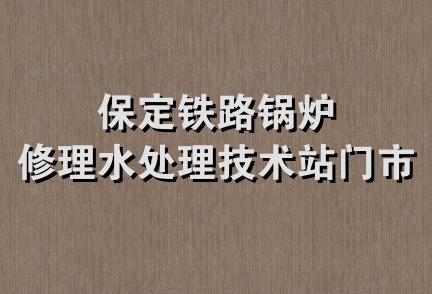 保定铁路锅炉
修理水处理技术站门市